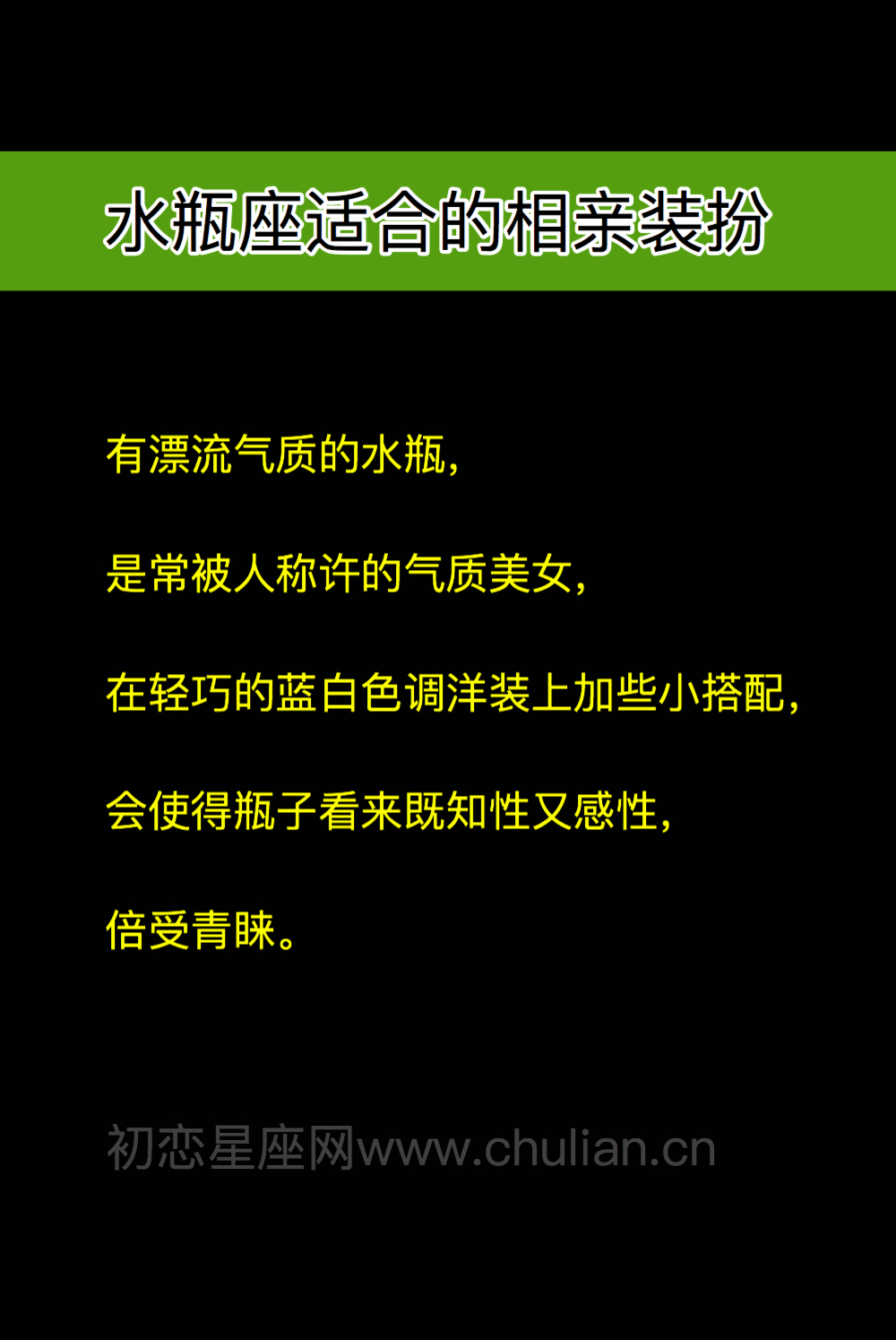 水瓶座适合的相亲装扮

有漂流气质的水瓶，

是常被人称许的气质美女，

在轻巧的蓝白色调洋装上加些小搭配，

会使得瓶子看来既知性又感性，

倍受青睐。

初恋星座网www.chulian.cn